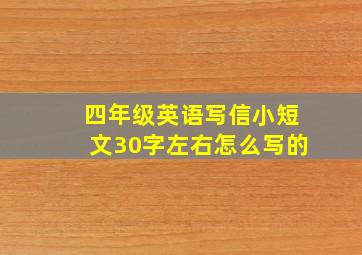 四年级英语写信小短文30字左右怎么写的